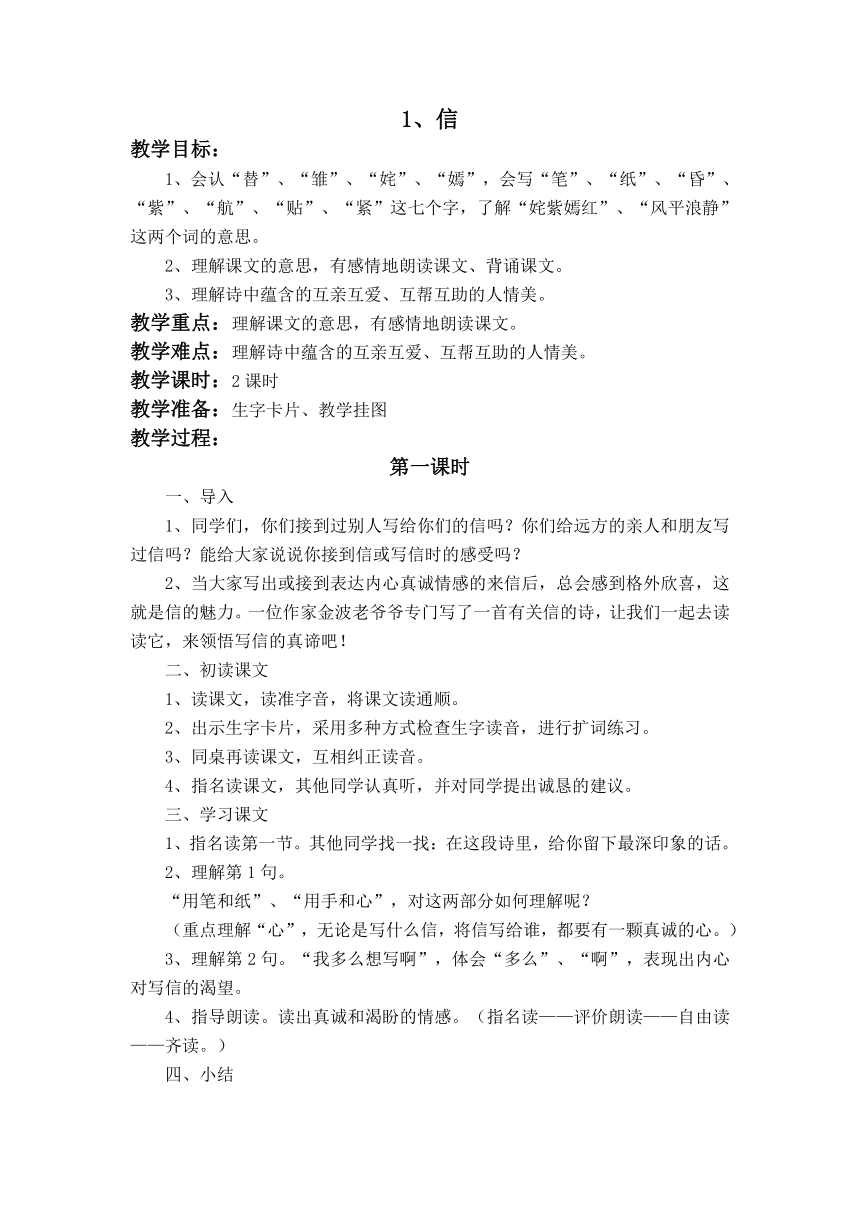 1、信

教学目标：

1、会认“替”、“雏”、“姹”、“嫣”，会写“笔”、“纸”、“昏”、“紫”、“航”、“贴”、“紧”这七个字，了解“姹紫嫣红”、“风平浪静”这两个词的意思。

2、理解课文的意思，有感情地朗读课文、背诵课文。

3、理解诗中蕴含的互亲互爱、互帮互助的人情美。

教学重点：理解课文的意思，有感情地朗读课文。

教学难点：理解诗中蕴含的互亲互爱、互帮互助的人情美。

教学课时：2 课时

教学准备：生字卡片、教学挂图

教学过程：

第一课时

一、导入

1、同学们，你们接到过别人写给你们的信吗？你们给远方的亲人和朋友写过信吗？能给大家说说你接到信或写信时的感受吗？

2、当大家写出或接到表达内心真诚情感的来信后，总会感到格外欣喜，这就是信的魅力。一位作家金波老爷爷专门写了一首有关信的诗，让我们一起去读读它，来领悟写信的真谛吧！

二、初读课文

1、读课文，读准字音，将课文读通顺。

2、出示生字卡片，采用多种方式检查生字读音，进行扩词练习。

3、同桌再读课文，互相纠正读音。

4、指名读课文，其他同学认真听，并对同学提出诚恳的建议。

三、学习课文

1、指名读第一节。其他同学找一找：在这段诗里，给你留下最深印象的话。

2、理解第 1 句。

“用笔和纸”、“用手和心”，对这两部分如何理解呢？

（重点理解“心”，无论是写什么信，将信写给谁，都要有一颗真诚的心。）

3、理解第 2 句。“我多么想写啊”，体会“多么”、“啊”，表现出内心对写信的渴望。

4、指导朗读。读出真诚和渴盼的情感。（指名读——评价朗读——自由读——齐读。）

四、小结